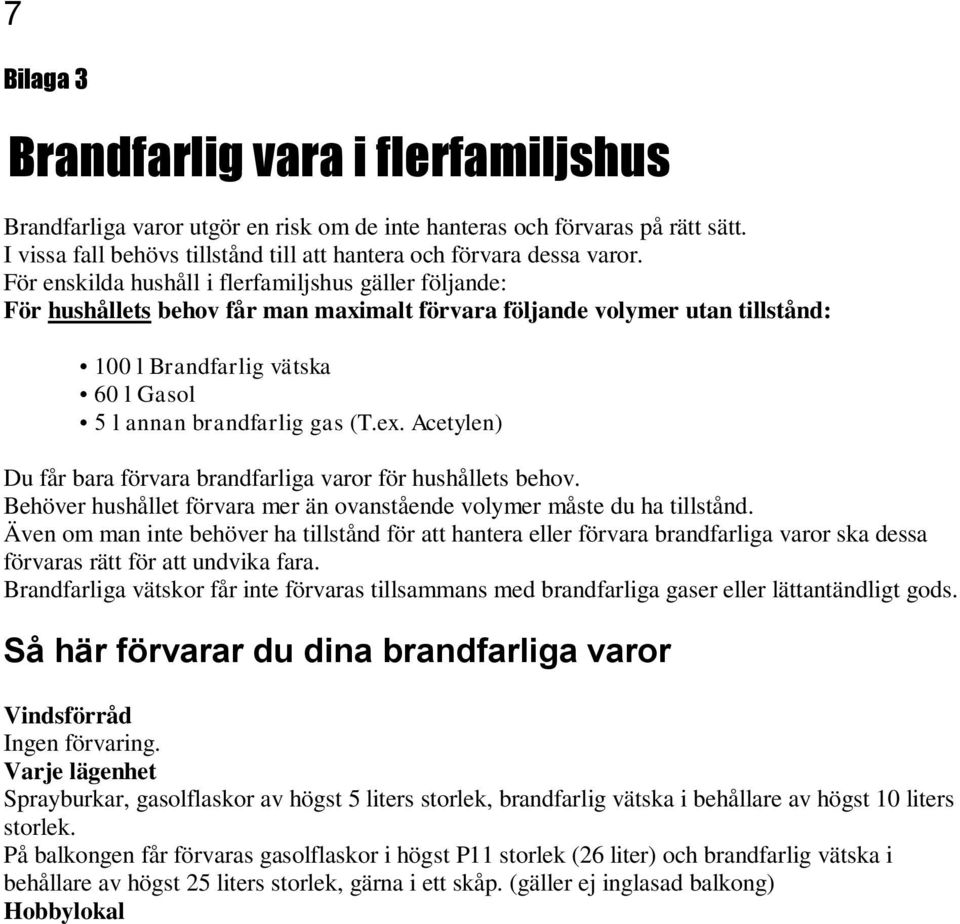 7

Bilaga 3

Brandfarlig vara i flerfamiljshus

Brandfarliga varor utgör en risk om de inte hanteras och förvaras på rätt sätt. I vissa fall behövs tillstånd till att hantera och förvara dessa varor. För enskilda hushåll i flerfamiljshus gäller följande:
För hushållets behov får man maximalt förvara följande volymer utan tillstånd:

• 100 l Brandfarlig vätska
• 60 l Gasol
• 5 l annan brandfarlig gas (T.ex. Acetylen)

Du får bara förvara brandfarliga varor för hushållets behov.
Behöver hushållet förvara mer än ovanstående volymer måste du ha tillstånd.
Även om man inte behöver ha tillstånd för att hantera eller förvara brandfarliga varor ska dessa förvaras rätt för att undvika fara.
Brandfarliga vätskor får inte förvaras tillsammans med brandfarliga gaser eller lättantändligt gods.

Så här förvarar du dina brandfarliga varor

Vindsförråd
Ingen förvaring.
Varje lägenhet
Sprayburkar, gasolflaskor av högst 5 liters storlek, brandfarlig vätska i behållare av högst 10 liters storlek.
På balkongen får förvaras gasolflaskor i högst P11 storlek (26 liter) och brandfarlig vätska i behållare av högst 25 liters storlek, gärna i ett skåp. (gäller ej inglasad balkong)
Hobbylokal